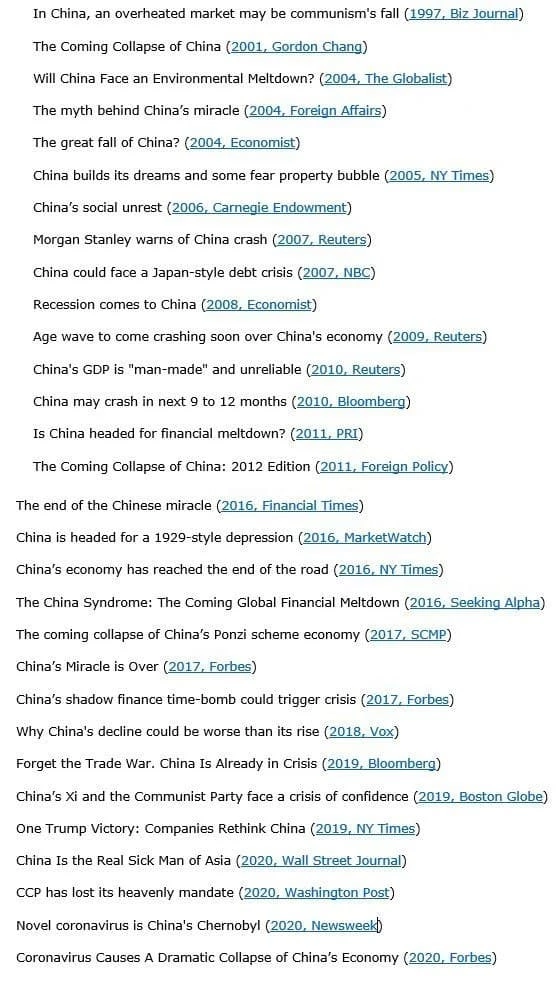 In China, an overheated market may be communism's fall (1997, Biz Journal)

The Coming Collapse of China (2001, Gordon Chang)

Will China Face an Environmental Meltdown? (2004, The Globalist)

The myth behind China's miracle (2004, Foreign Affairs)

The great fall of China? (2004, Economist)

China builds its dreams and some fear property bubble (2005, NY Times)

China's social unrest (2006, Carnegie Endowment)

Morgan Stanley warns of China crash (2007, Reuters)

China could face a Japan-style debt crisis (2007, NBC)

Recession comes to China (2008, Economist)

Age wave to come crashing soon over China's economy (2009, Reuters)

China's GDP is "man-made" and unreliable (2010, Reuters)

China may crash in next 9 to 12 months (2010, Bloomberg)

Is China headed for financial meltdown? (2011, PRI)

The Coming Collapse of China: 2012 Edition (2011, Foreign Policy)

The end of the Chinese miracle (2016, Financial Times)

China is headed for a 1929-style depression (2016, MarketWatch)

China's economy has reached the end of the road (2016, NY Times)

The China Syndrome: The Coming Global Financial Meltdown (2016, Seeking Alpha)

The coming collapse of China's Ponzi scheme economy (2017, SCMP)

China's Miracle is Over (2017, Forbes)

China's shadow finance time-bomb could trigger crisis (2017, Forbes)

Why China's decline could be worse than its rise (2018, Vox)

Forget the Trade War. China Is Already in Crisis (2019, Bloomberg)

China's Xi and the Communist Party face a crisis of confidence (2019, Boston Globe)

One Trump Victory: Companies Rethink China (2019, NY Times)

China Is the Real Sick Man of Asia (2020, Wall Street Journal)

CCP has lost its heavenly mandate (2020, Washington Post)

Novel coronavirus is China's Chernobyl (2020, Newsweek)

Coronavirus Causes A Dramatic Collapse of China's Economy (2020, Forbes)